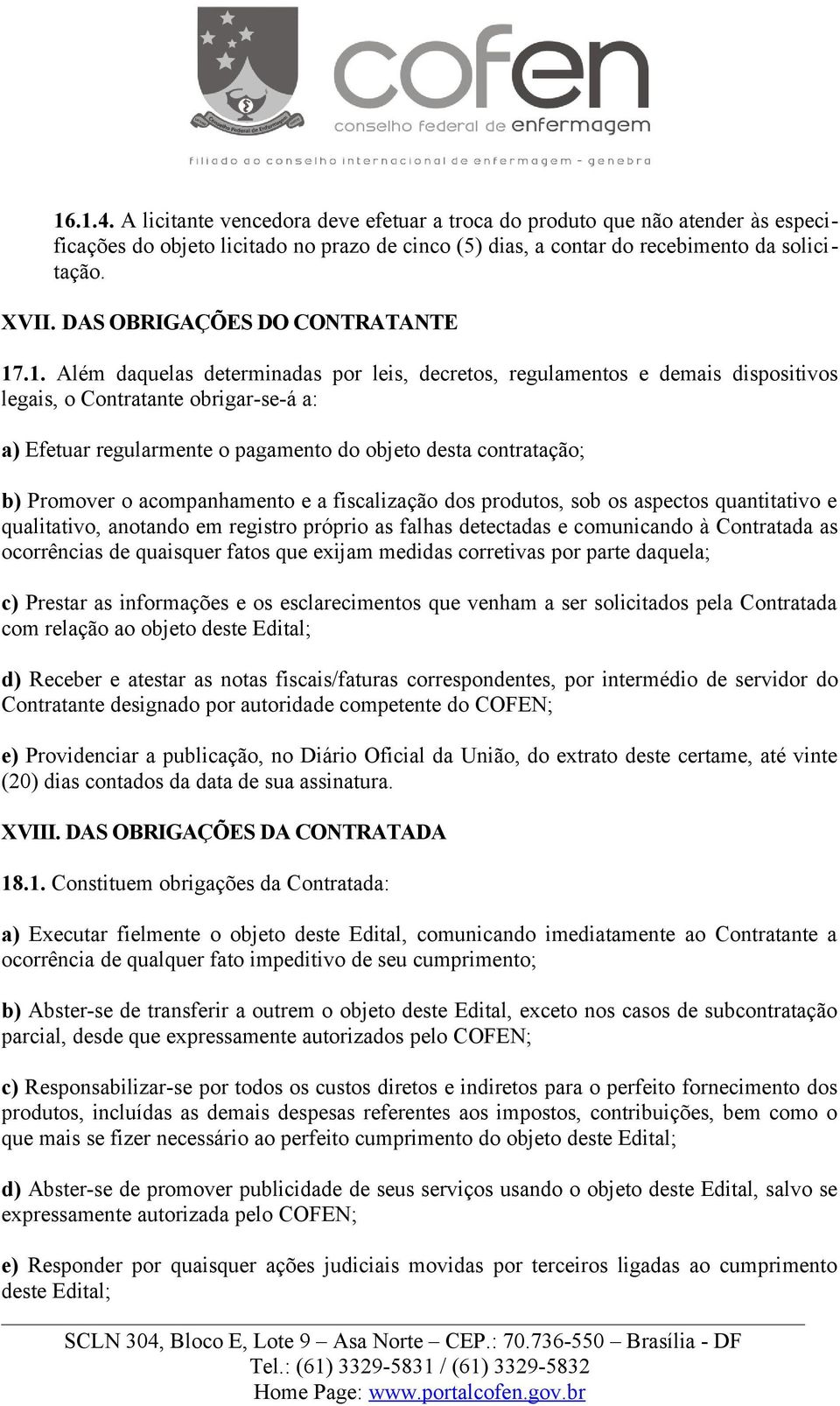 Conselho Federal de Enfermagem

cofen
conselho federal de enfermagem
filiado ao conselho internacional de enfermagem - genebra

16.1.4. A licitante vencedora deve efetuar a troca do produto que não atender às especificações do objeto licitado no prazo de cinco (5) dias, a contar do recebimento da solicitação.

XVII. DAS OBRIGAÇÕES DO CONTRATANTE

17.1. Além daquelas determinadas por leis, decretos, regulamentos e demais dispositivos legais, o Contratante obrigar-se-á a:

a) Efetuar regularmente o pagamento do objeto desta contratação;

b) Promover o acompanhamento e a fiscalização dos produtos, sob os aspectos quantitativo e qualitativo, anotando em registro próprio as falhas detectadas e comunicando à Contratada as ocorrências de quaisquer fatos que exijam medidas corretivas por parte daquela;

c) Prestar as informações e os esclarecimentos que venham a ser solicitados pela Contratada com relação ao objeto deste Edital;

d) Receber e atestar as notas fiscais/faturas correspondentes, por intermédio de servidor do Contratante designado por autoridade competente do COFEN;

e) Providenciar a publicação, no Diário Oficial da União, do extrato deste certame, até vinte (20) dias contados da data de sua assinatura.

XVIII. DAS OBRIGAÇÕES DA CONTRATADA

18.1. Constituem obrigações da Contratada:

a) Executar fielmente o objeto deste Edital, comunicando imediatamente ao Contratante a ocorrência de qualquer fato impeditivo de seu cumprimento;

b) Abster-se de transferir a outrem o objeto deste Edital, exceto nos casos de subcontratação parcial, desde que expressamente autorizados pelo COFEN;

c) Responsabilizar-se por todos os custos diretos e indiretos para o perfeito fornecimento dos produtos, incluídas as demais despesas referentes aos impostos, contribuições, bem como o que mais se fizer necessário ao perfeito cumprimento do objeto deste Edital;

d) Abster-se de promover publicidade de seus serviços usando o objeto deste Edital, salvo se expressamente autorizada pelo COFEN;

e) Responder por quaisquer ações judiciais movidas por terceiros ligadas ao cumprimento deste Edital;

SCLN 304, Bloco E, Lote 9 – Asa Norte – CEP.: 70.736-550 – Brasília - DF
Tel.: (61) 3329-5831 / (61) 3329-5832
Home Page: www.portalcofen.gov.br